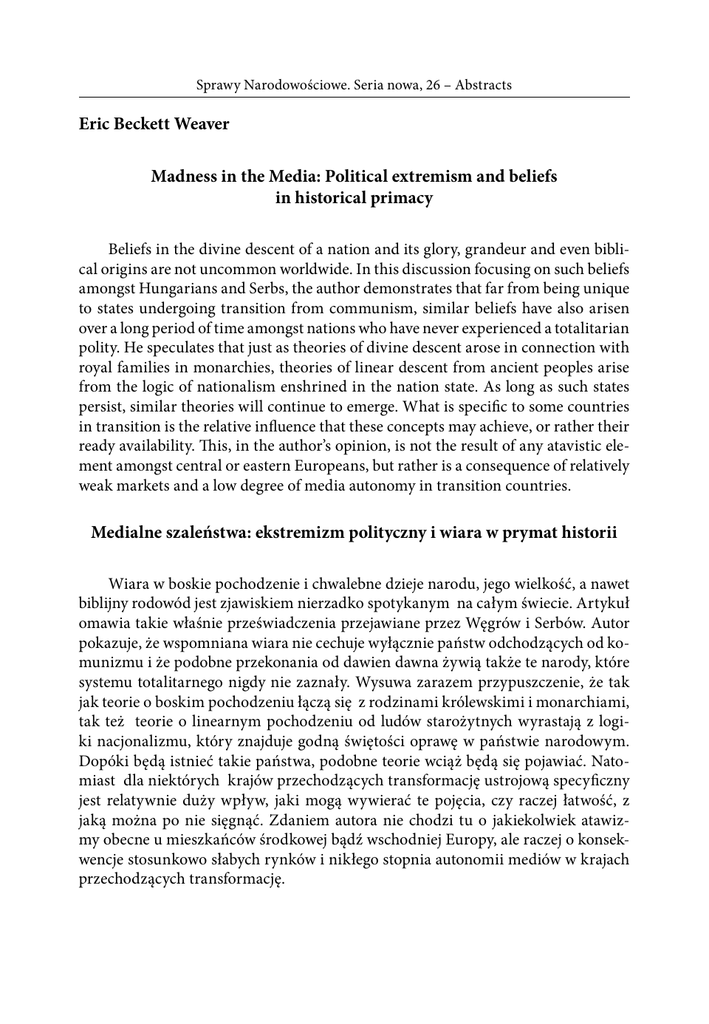 Sprawy Narodowościowe. Seria nowa, 26 – Abstracts

Eric Beckett Weaver

Madness in the Media: Political extremism and beliefs in historical primacy

Beliefs in the divine descent of a nation and its glory, grandeur and even biblical origins are not uncommon worldwide. In this discussion focusing on such beliefs amongst Hungarians and Serbs, the author demonstrates that far from being unique to states undergoing transition from communism, similar beliefs have also arisen over a long period of time amongst nations who have never experienced a totalitarian polity. He speculates that just as theories of divine descent arose in connection with royal families in monarchies, theories of linear descent from ancient peoples arise from the logic of nationalism enshrined in the nation state. As long as such states persist, similar theories will continue to emerge. What is specific to some countries in transition is the relative influence that these concepts may achieve, or rather their ready availability. This, in the author's opinion, is not the result of any atavistic element amongst central or eastern Europeans, but rather is a consequence of relatively weak markets and a low degree of media autonomy in transition countries.

Medialne szaleństwa: ekstremizm polityczny i wiara w prymat historii

Wiara w boskie pochodzenie i chwalebne dzieje narodu, jego wielkość, a nawet biblijny rodowód jest zjawiskiem nierzadko spotykanym na całym świecie. Artykuł omawia takie właśnie przeświadczenia przejawiane przez Węgrów i Serbów. Autor pokazuje, że wspomniana wiara nie cechuje wyłącznie państw odchodzących od komunizmu i że podobne przekonania od dawien dawna żywią także te narody, które systemu totalitarnego nigdy nie zaznały. Wysuwa zarazem przypuszczenie, że tak jak teorie o boskim pochodzeniu łączą się z rodzinami królewskimi i monarchiami, tak też teorie o linearnym pochodzeniu od ludów starożytnych wyrastają z logiki nacjonalizmu, który znajduje godną świętości oprawę w państwie narodowym. Dopóki będą istnieć takie państwa, podobne teorie wciąż będą się pojawiać. Natomiast dla niektórych krajów przechodzących transformację ustrojową specyficzny jest relatywnie duży wpływ, jaki mogą wywierać te pojęcia, czy raczej łatwość, z jaką można po nie sięgnąć. Zdaniem autora nie chodzi tu o jakiekolwiek atawizmy obecne u mieszkańców środkowej bądź wschodniej Europy, ale raczej o konsekwencje stosunkowo słabych rynków i nikłego stopnia autonomii mediów w krajach przechodzących transformację.